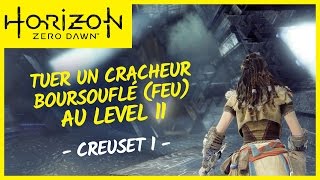 HORIZON
ZERO DAWN

TUER UN CRACHEUR BOURSOUFLÉ (FEU) AU LEVEL 11

- CREUSET 1 -